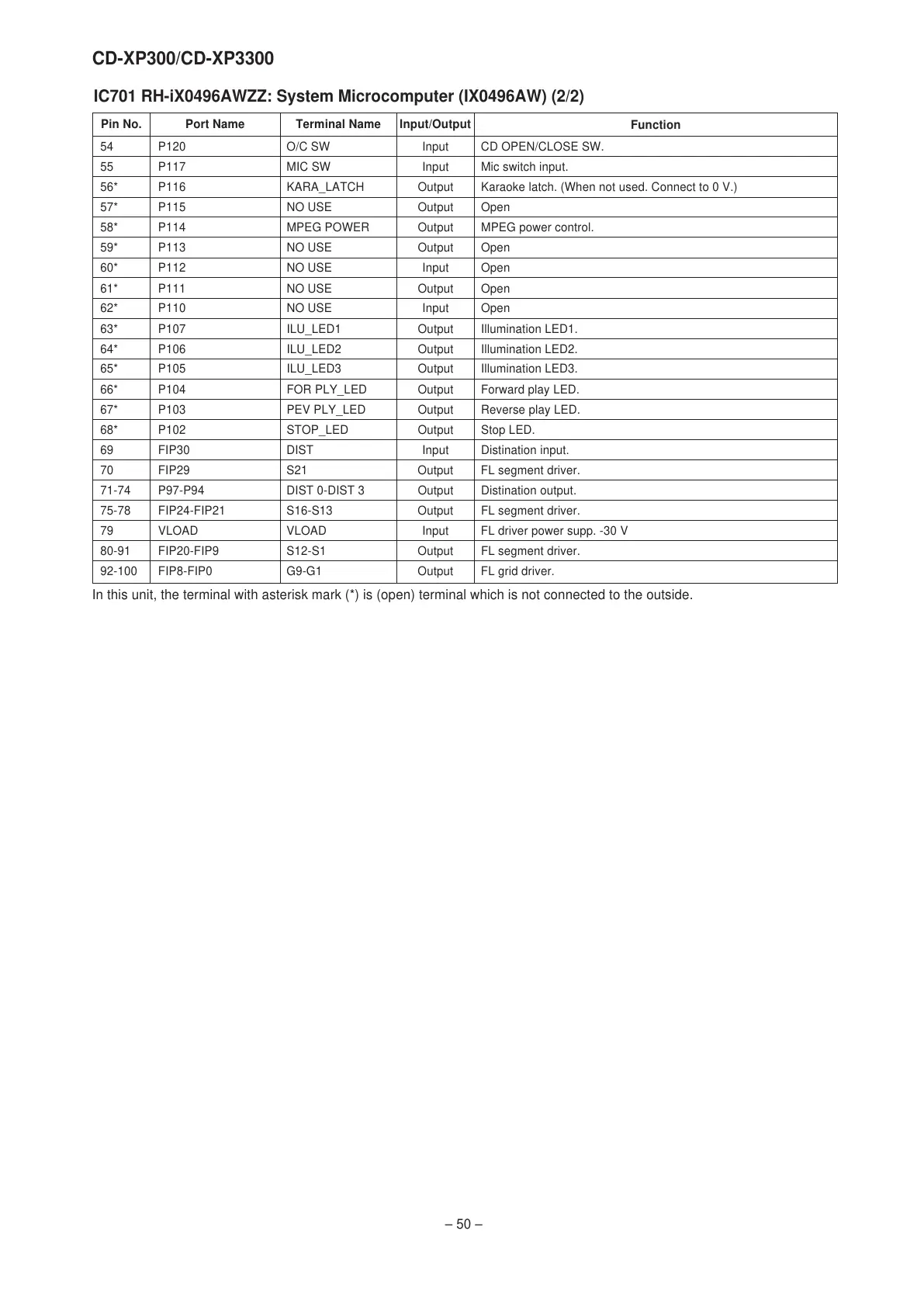 CD-XP300/CD-XP3300

IC701 RH-iX0496AWZZ: System Microcomputer (IX0496AW) (2/2)

| Pin No. | Port Name | Terminal Name | Input/Output | Function |
|---|---|---|---|---|
| 54 | P120 | O/C SW | Input | CD OPEN/CLOSE SW. |
| 55 | P117 | MIC SW | Input | Mic switch input. |
| 56* | P116 | KARA_LATCH | Output | Karaoke latch. (When not used. Connect to 0 V.) |
| 57* | P115 | NO USE | Output | Open |
| 58* | P114 | MPEG POWER | Output | MPEG power control. |
| 59* | P113 | NO USE | Output | Open |
| 60* | P112 | NO USE | Input | Open |
| 61* | P111 | NO USE | Output | Open |
| 62* | P110 | NO USE | Input | Open |
| 63* | P107 | ILU_LED1 | Output | Illumination LED1. |
| 64* | P106 | ILU_LED2 | Output | Illumination LED2. |
| 65* | P105 | ILU_LED3 | Output | Illumination LED3. |
| 66* | P104 | FOR PLY_LED | Output | Forward play LED. |
| 67* | P103 | PEV PLY_LED | Output | Reverse play LED. |
| 68* | P102 | STOP_LED | Output | Stop LED. |
| 69 | FIP30 | DIST | Input | Distination input. |
| 70 | FIP29 | S21 | Output | FL segment driver. |
| 71-74 | P97-P94 | DIST 0-DIST 3 | Output | Distination output. |
| 75-78 | FIP24-FIP21 | S16-S13 | Output | FL segment driver. |
| 79 | VLOAD | VLOAD | Input | FL driver power supp. -30 V |
| 80-91 | FIP20-FIP9 | S12-S1 | Output | FL segment driver. |
| 92-100 | FIP8-FIP0 | G9-G1 | Output | FL grid driver. |

In this unit, the terminal with asterisk mark (*) is (open) terminal which is not connected to the outside.

– 50 –